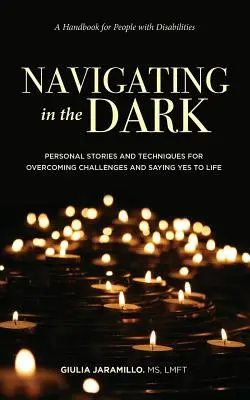 A Handbook for People with Disabilities

NAVIGATING in the DARK

PERSONAL STORIES AND TECHNIQUES FOR OVERCOMING CHALLENGES AND SAYING YES TO LIFE

GIULIA JARAMILLO. MS, LMFT